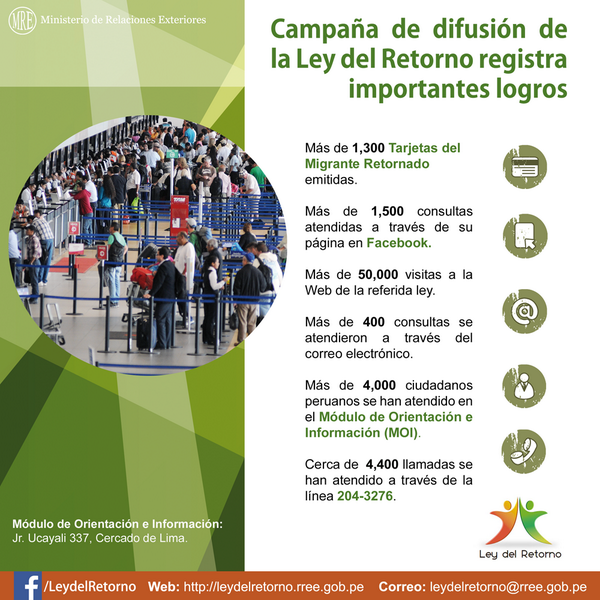 MRE Ministerio de Relaciones Exteriores

Campaña de difusión de la Ley del Retorno registra importantes logros

Más de 1,300 Tarjetas del Migrante Retornado emitidas.

Más de 1,500 consultas atendidas a través de su página en Facebook.

Más de 50,000 visitas a la Web de la referida ley.

Más de 400 consultas se atendieron a través del correo electrónico.

Más de 4,000 ciudadanos peruanos se han atendido en el Módulo de Orientación e Información (MOI).

Cerca de 4,400 llamadas se han atendido a través de la línea 204-3276.

Módulo de Orientación e Información:
Jr. Ucayali 337, Cercado de Lima.

Ley del Retorno

/LeydelRetorno Web: http://leydelretorno.rree.gob.pe Correo: leydelretorno@rree.gob.pe